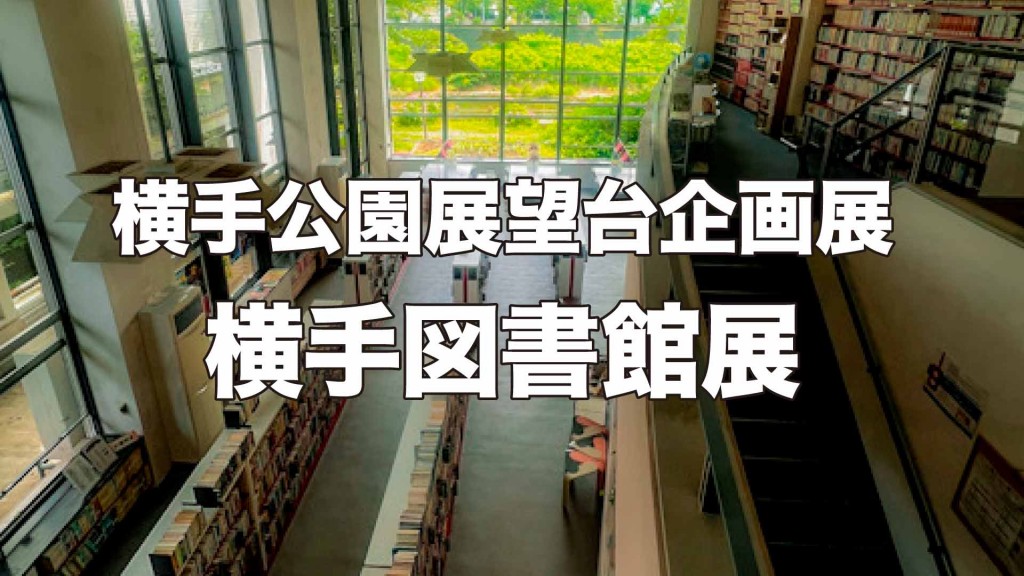 横手公園展望台企画展
横手図書館展